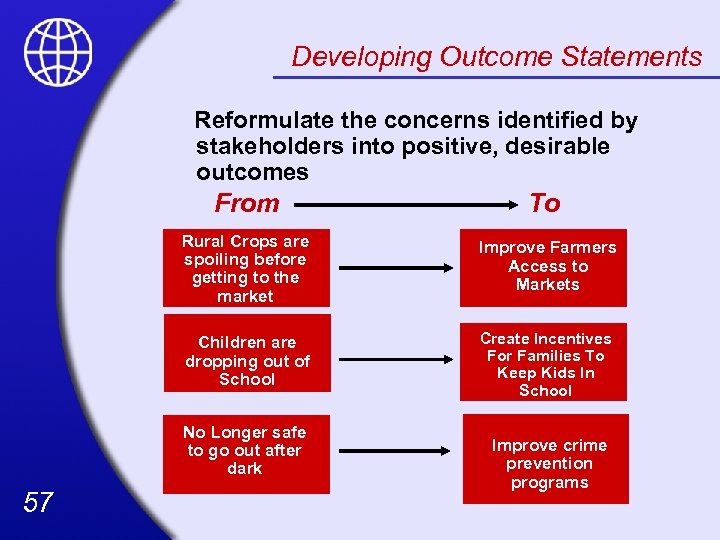 Developing Outcome Statements

Reformulate the concerns identified by stakeholders into positive, desirable outcomes

From

To

Rural Crops are spoiling before getting to the market

Improve Farmers Access to Markets

Children are dropping out of School

Create Incentives For Families To Keep Kids In School

No Longer safe to go out after dark

Improve crime prevention programs

57